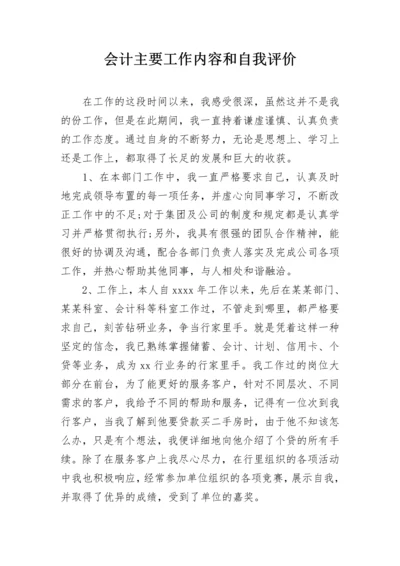 会计主要工作内容和自我评价

在工作的这段时间以来，我感受很深，虽然这并不是我的份工作，但是在此期间，我一直持着谦虚谨慎、认真负责的工作态度。通过自身的不断努力，无论是思想上、学习上还是工作上，都取得了长足的发展和巨大的收获。

1、在本部门工作中，我一直严格要求自己，认真及时地完成领导布置的每一项任务，并虚心向同事学习，不断改正工作中的不足;对于集团及公司的制度和规定都是认真学习并严格贯彻执行;另外，我具有很强的团队合作精神，能很好的协调及沟通，配合各部门负责人落实及完成公司各项工作，并热心帮助其他同事，与人相处和谐融洽。

2、工作上，本人自 xxxx 年工作以来，先后在某某部门、某某科室、会计科等科室工作过，不管走到哪里，都严格要求自己，刻苦钻研业务，争当行家里手。就是凭着这样一种坚定的信念，我已熟练掌握储蓄、会计、计划、信用卡、个贷等业务，成为 xx 行业务的行家里手。我工作过的岗位大部分在前台，为了能更好的服务客户，针对不同层次、不同需求的客户，我给予不同的帮助和服务，记得有一位次到我行客户，当我了解到他要贷款买二手房时，由于他不知该怎么办，只是有个想法，我便详细地向他介绍了个贷的所有手续。除了在服务客户上我尽心尽力，在行里组织的各项活动中我也积极响应，经常参加单位组织的各项竞赛，展示自我，并取得了优异的成绩，受到了单位的嘉奖。